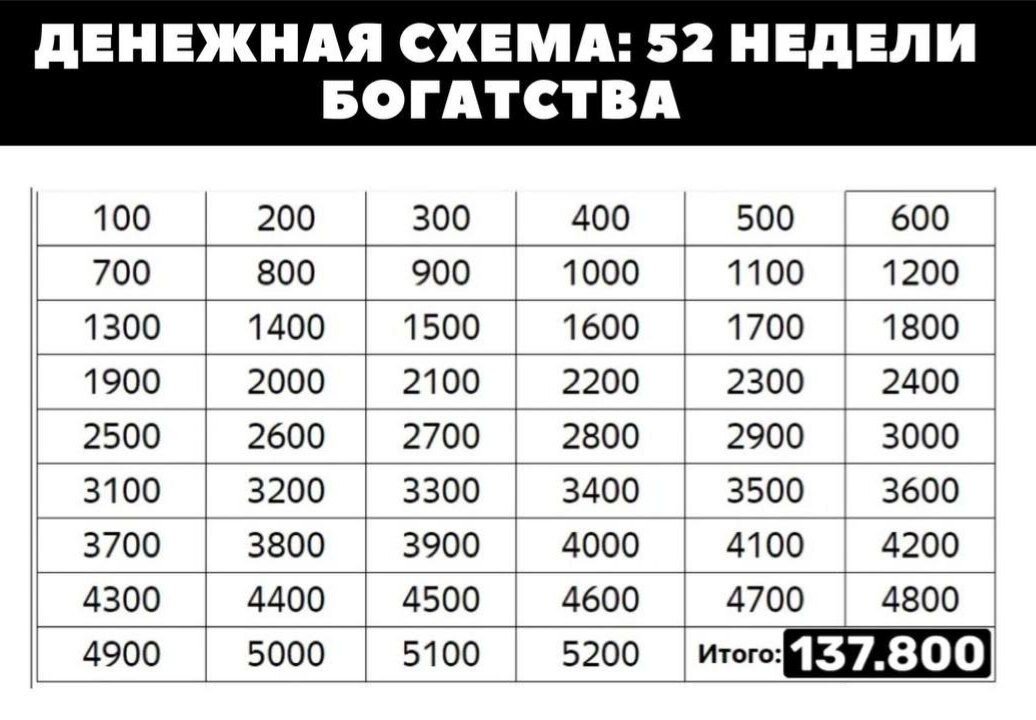 ДЕНЕЖНАЯ СХЕМА: 52 НЕДЕЛИ БОГАТСТВА

| 100 | 200 | 300 | 400 | 500 | 600 |
|---|---|---|---|---|---|
| 700 | 800 | 900 | 1000 | 1100 | 1200 |
| 1300 | 1400 | 1500 | 1600 | 1700 | 1800 |
| 1900 | 2000 | 2100 | 2200 | 2300 | 2400 |
| 2500 | 2600 | 2700 | 2800 | 2900 | 3000 |
| 3100 | 3200 | 3300 | 3400 | 3500 | 3600 |
| 3700 | 3800 | 3900 | 4000 | 4100 | 4200 |
| 4300 | 4400 | 4500 | 4600 | 4700 | 4800 |
| 4900 | 5000 | 5100 | 5200 | Итого: 137.800 | |